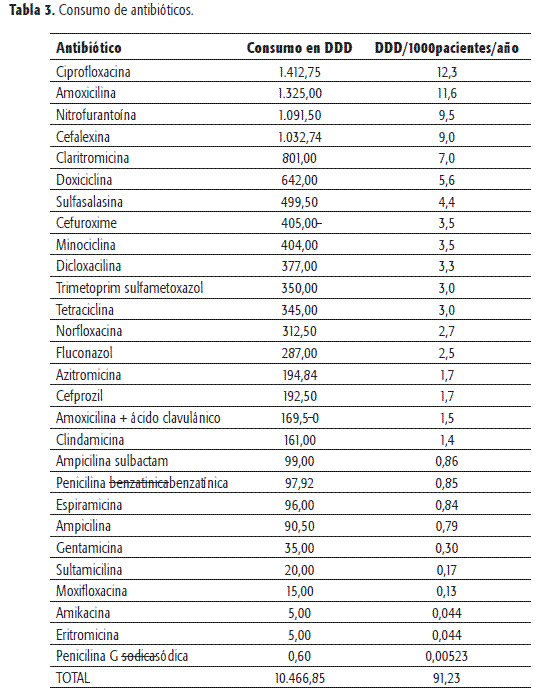 **Tabla 3.** Consumo de antibióticos.

| Antibiótico | Consumo en DDD | DDD/1000pacientes/año |
|---|---|---|
| Ciprofloxacina | 1.412,75 | 12,3 |
| Amoxicilina | 1.325,00 | 11,6 |
| Nitrofurantoína | 1.091,50 | 9,5 |
| Cefalexina | 1.032,74 | 9,0 |
| Claritromicina | 801,00 | 7,0 |
| Doxiciclina | 642,00 | 5,6 |
| Sulfasalasina | 499,50 | 4,4 |
| Cefuroxime | 405,00- | 3,5 |
| Minociclina | 404,00 | 3,5 |
| Dicloxacilina | 377,00 | 3,3 |
| Trimetoprim sulfametoxazol | 350,00 | 3,0 |
| Tetraciclina | 345,00 | 3,0 |
| Norfloxacina | 312,50 | 2,7 |
| Fluconazol | 287,00 | 2,5 |
| Azitromicina | 194,84 | 1,7 |
| Cefprozil | 192,50 | 1,7 |
| Amoxicilina + ácido clavulánico | 169,5-0 | 1,5 |
| Clindamicina | 161,00 | 1,4 |
| Ampicilina sulbactam | 99,00 | 0,86 |
| Penicilina ~~benzatinica~~benzatínica | 97,92 | 0,85 |
| Espiramicina | 96,00 | 0,84 |
| Ampicilina | 90,50 | 0,79 |
| Gentamicina | 35,00 | 0,30 |
| Sultamicilina | 20,00 | 0,17 |
| Moxifloxacina | 15,00 | 0,13 |
| Amikacina | 5,00 | 0,044 |
| Eritromicina | 5,00 | 0,044 |
| Penicilina G ~~sodica~~sódica | 0,60 | 0,00523 |
| TOTAL | 10.466,85 | 91,23 |